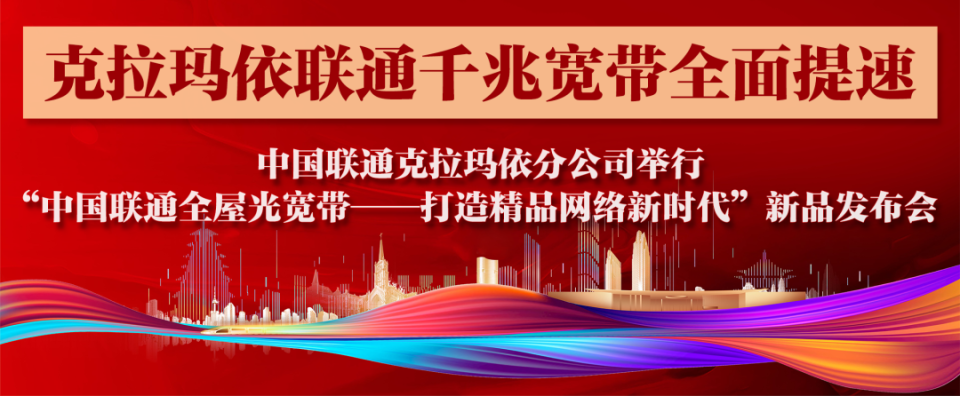 克拉玛依联通千兆宽带全面提速

中国联通克拉玛依分公司举行
“中国联通全屋光宽带——打造精品网络新时代”新品发布会